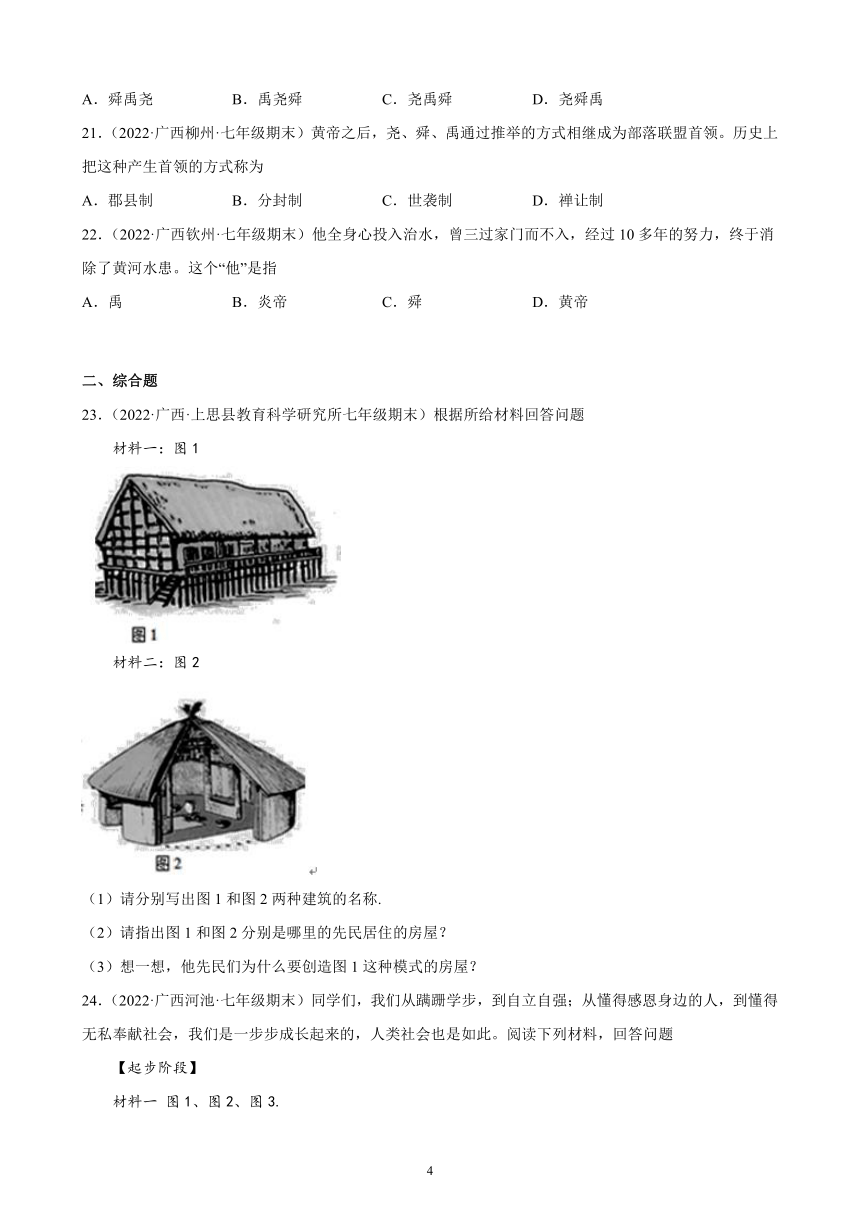 A．舜禹尧　　B．禹尧舜　　C．尧禹舜　　D．尧舜禹

21．（2022·广西柳州·七年级期末）黄帝之后，尧、舜、禹通过推举的方式相继成为部落联盟首领。历史上把这种产生首领的方式称为

A．郡县制　　B．分封制　　C．世袭制　　D．禅让制

22．（2022·广西钦州·七年级期末）他全身心投入治水，曾三过家门而不入，经过 10 多年的努力，终于消除了黄河水患。这个“他”是指

A．禹　　B．炎帝　　C．舜　　D．黄帝

二、综合题

23．（2022·广西·上思县教育科学研究所七年级期末）根据所给材料回答问题

材料一：图 1

图1

材料二：图 2

图2

（1）请分别写出图 1 和图 2 两种建筑的名称.

（2）请指出图 1 和图 2 分别是哪里的先民居住的房屋？

（3）想一想，他先民们为什么要创造图 1 这种模式的房屋？

24．（2022·广西河池·七年级期末）同学们，我们从蹒跚学步，到自立自强；从懂得感恩身边的人，到懂得无私奉献社会，我们是一步步成长起来的，人类社会也是如此。阅读下列材料，回答问题

【起步阶段】

材料一 图 1、图 2、图 3.

4